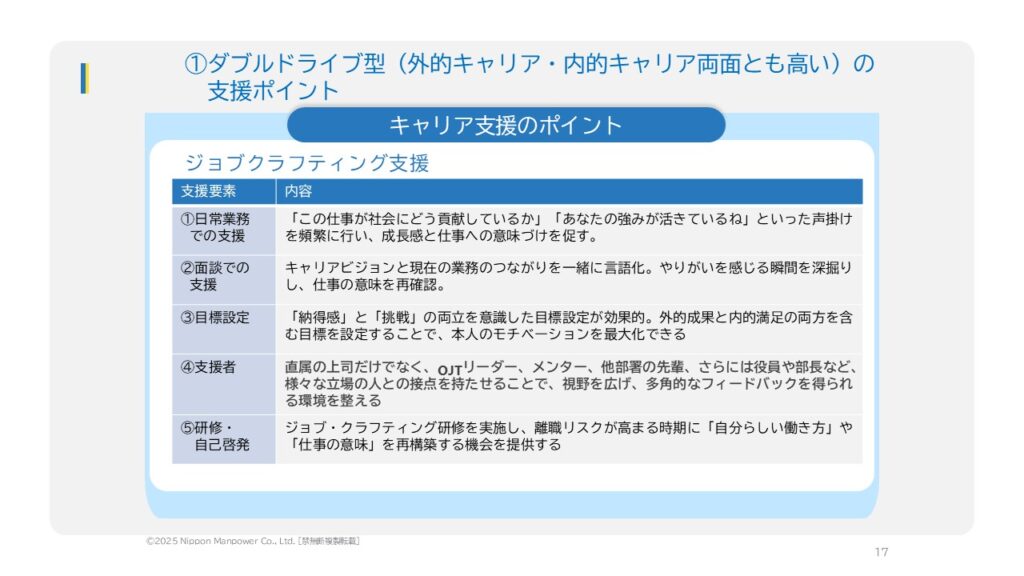 ①ダブルドライブ型（外的キャリア・内的キャリア両面とも高い）の支援ポイント

キャリア支援のポイント

ジョブクラフティング支援

| 支援要素 | 内容 |
|---|---|
| ①日常業務での支援 | 「この仕事が社会にどう貢献しているか」「あなたの強みが活きているね」といった声掛けを頻繁に行い、成長感と仕事への意味づけを促す。 |
| ②面談での支援 | キャリアビジョンと現在の業務のつながりを一緒に言語化。やりがいを感じる瞬間を深掘りし、仕事の意味を再確認。 |
| ③目標設定 | 「納得感」と「挑戦」の両立を意識した目標設定が効果的。外的成果と内的満足の両方を含む目標を設定することで、本人のモチベーションを最大化できる |
| ④支援者 | 直属の上司だけでなく、OJTリーダー、メンター、他部署の先輩、さらには役員や部長など、様々な立場の人との接点を持たせることで、視野を広げ、多角的なフィードバックを得られる環境を整える |
| ⑤研修・自己啓発 | ジョブ・クラフティング研修を実施し、離職リスクが高まる時期に「自分らしい働き方」や「仕事の意味」を再構築する機会を提供する |

©2025 Nippon Manpower Co., Ltd. [禁無断複製転載]

17